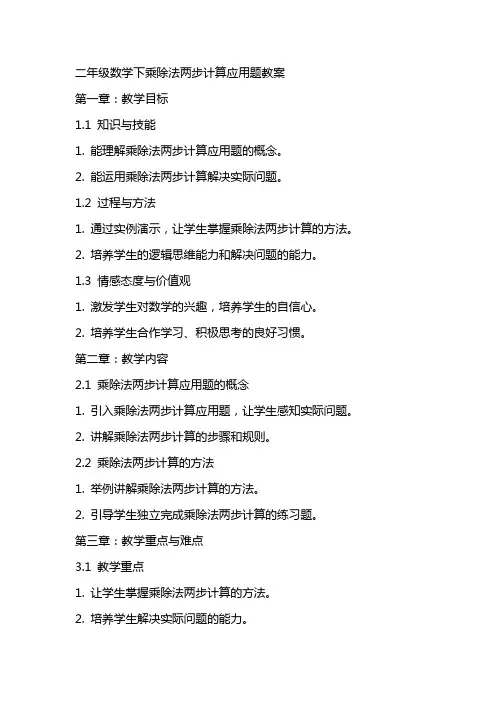 二年级数学下乘除法两步计算应用题教案

第一章：教学目标

1.1 知识与技能

1. 能理解乘除法两步计算应用题的概念。

2. 能运用乘除法两步计算解决实际问题。

1.2 过程与方法

1. 通过实例演示，让学生掌握乘除法两步计算的方法。

2. 培养学生的逻辑思维能力和解决问题的能力。

1.3 情感态度与价值观

1. 激发学生对数学的兴趣，培养学生的自信心。

2. 培养学生合作学习、积极思考的良好习惯。

第二章：教学内容

2.1 乘除法两步计算应用题的概念

1. 引入乘除法两步计算应用题，让学生感知实际问题。

2. 讲解乘除法两步计算的步骤和规则。

2.2 乘除法两步计算的方法

1. 举例讲解乘除法两步计算的方法。

2. 引导学生独立完成乘除法两步计算的练习题。

第三章：教学重点与难点

3.1 教学重点

1. 让学生掌握乘除法两步计算的方法。

2. 培养学生解决实际问题的能力。